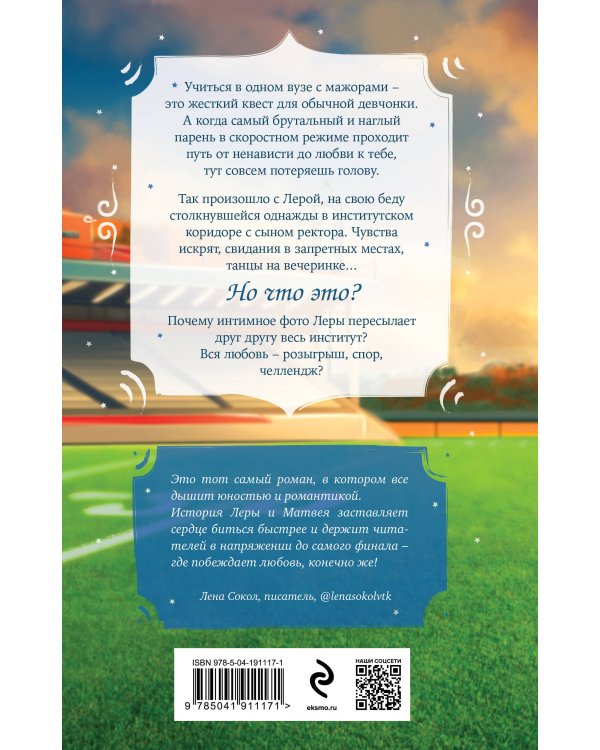 Учиться в одном вузе с мажорами – это жесткий квест для обычной девчонки. А когда самый брутальный и наглый парень в скоростном режиме проходит путь от ненависти до любви к тебе, тут совсем потеряешь голову.

Так произошло с Лерой, на свою беду столкнувшейся однажды в институтском коридоре с сыном ректора. Чувства искрят, свидания в запретных местах, танцы на вечеринке…

Но что это?

Почему интимное фото Леры пересылает друг другу весь институт? Вся любовь – розыгрыш, спор, челлендж?

Это тот самый роман, в котором все дышит юностью и романтикой. История Леры и Матвея заставляет сердце биться быстрее и держит читателей в напряжении до самого финала – где побеждает любовь, конечно же!

Лена Сокол, писатель, @lenasokolvtk

ISBN 978-5-04-191117-1

9 785041 911171 >

eksmo.ru

НАШИ СОЦСЕТИ